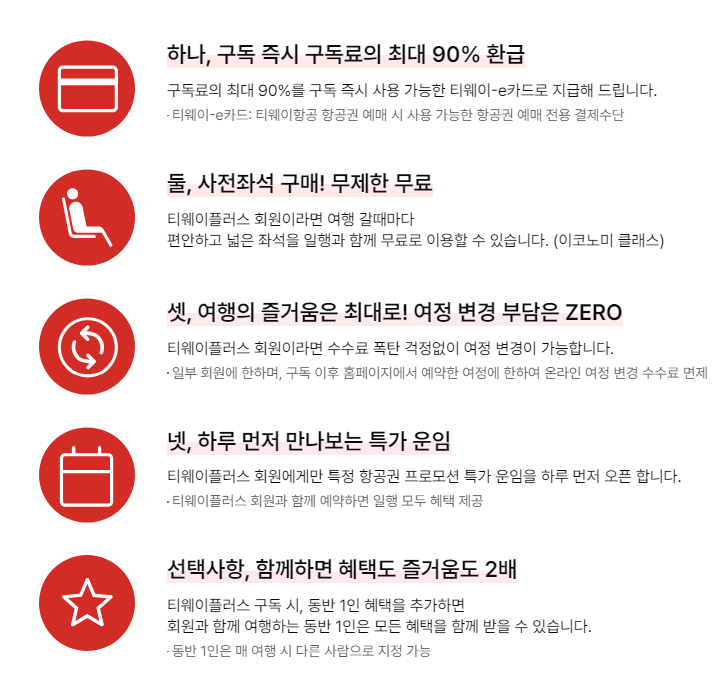 하나, 구독 즉시 구독료의 최대 90% 환급

구독료의 최대 90%를 구독 즉시 사용 가능한 티웨이-e카드로 지급해 드립니다.

· 티웨이-e카드: 티웨이항공 항공권 예매 시 사용 가능한 항공권 예매 전용 결제수단

둘, 사전좌석 구매! 무제한 무료

티웨이플러스 회원이라면 여행 갈때마다
편안하고 넓은 좌석을 일행과 함께 무료로 이용할 수 있습니다. (이코노미 클래스)

셋, 여행의 즐거움은 최대로! 여정 변경 부담은 ZERO

티웨이플러스 회원이라면 수수료 폭탄 걱정없이 여정 변경이 가능합니다.

· 일부 회원에 한하며, 구독 이후 홈페이지에서 예약한 여정에 한하여 온라인 여정 변경 수수료 면제

넷, 하루 먼저 만나보는 특가 운임

티웨이플러스 회원에게만 특정 항공권 프로모션 특가 운임을 하루 먼저 오픈 합니다.

· 티웨이플러스 회원과 함께 예약하면 일행 모두 혜택 제공

선택사항, 함께하면 혜택도 즐거움도 2배

티웨이플러스 구독 시, 동반 1인 혜택을 추가하면
회원과 함께 여행하는 동반 1인은 모든 혜택을 함께 받을 수 있습니다.

· 동반 1인은 매 여행 시 다른 사람으로 지정 가능